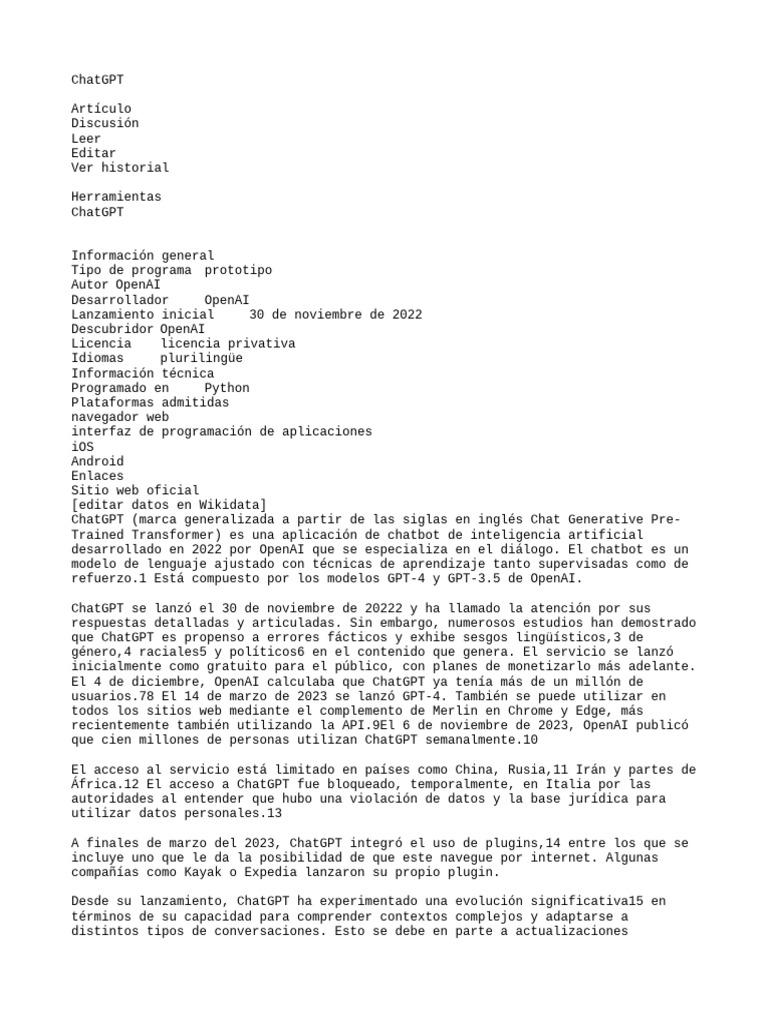 ChatGPT

Artículo
Discusión
Leer
Editar
Ver historial

Herramientas
ChatGPT

Información general
Tipo de programa prototipo
Autor OpenAI
Desarrollador OpenAI
Lanzamiento inicial 30 de noviembre de 2022
Descubridor OpenAI
Licencia licencia privativa
Idiomas plurilingüe
Información técnica
Programado en Python
Plataformas admitidas
navegador web
interfaz de programación de aplicaciones
iOS
Android
Enlaces
Sitio web oficial
[editar datos en Wikidata]
ChatGPT (marca generalizada a partir de las siglas en inglés Chat Generative Pre-Trained Transformer) es una aplicación de chatbot de inteligencia artificial desarrollado en 2022 por OpenAI que se especializa en el diálogo. El chatbot es un modelo de lenguaje ajustado con técnicas de aprendizaje tanto supervisadas como de refuerzo.1 Está compuesto por los modelos GPT-4 y GPT-3.5 de OpenAI.

ChatGPT se lanzó el 30 de noviembre de 20222 y ha llamado la atención por sus respuestas detalladas y articuladas. Sin embargo, numerosos estudios han demostrado que ChatGPT es propenso a errores fácticos y exhibe sesgos lingüísticos,3 de género,4 raciales5 y políticos6 en el contenido que genera. El servicio se lanzó inicialmente como gratuito para el público, con planes de monetizarlo más adelante. El 4 de diciembre, OpenAI calculaba que ChatGPT ya tenía más de un millón de usuarios.78 El 14 de marzo de 2023 se lanzó GPT-4. También se puede utilizar en todos los sitios web mediante el complemento de Merlin en Chrome y Edge, más recientemente también utilizando la API.9El 6 de noviembre de 2023, OpenAI publicó que cien millones de personas utilizan ChatGPT semanalmente.10

El acceso al servicio está limitado en países como China, Rusia,11 Irán y partes de África.12 El acceso a ChatGPT fue bloqueado, temporalmente, en Italia por las autoridades al entender que hubo una violación de datos y la base jurídica para utilizar datos personales.13

A finales de marzo del 2023, ChatGPT integró el uso de plugins,14 entre los que se incluye uno que le da la posibilidad de que este navegue por internet. Algunas compañías como Kayak o Expedia lanzaron su propio plugin.

Desde su lanzamiento, ChatGPT ha experimentado una evolución significativa15 en términos de su capacidad para comprender contextos complejos y adaptarse a distintos tipos de conversaciones. Esto se debe en parte a actualizaciones